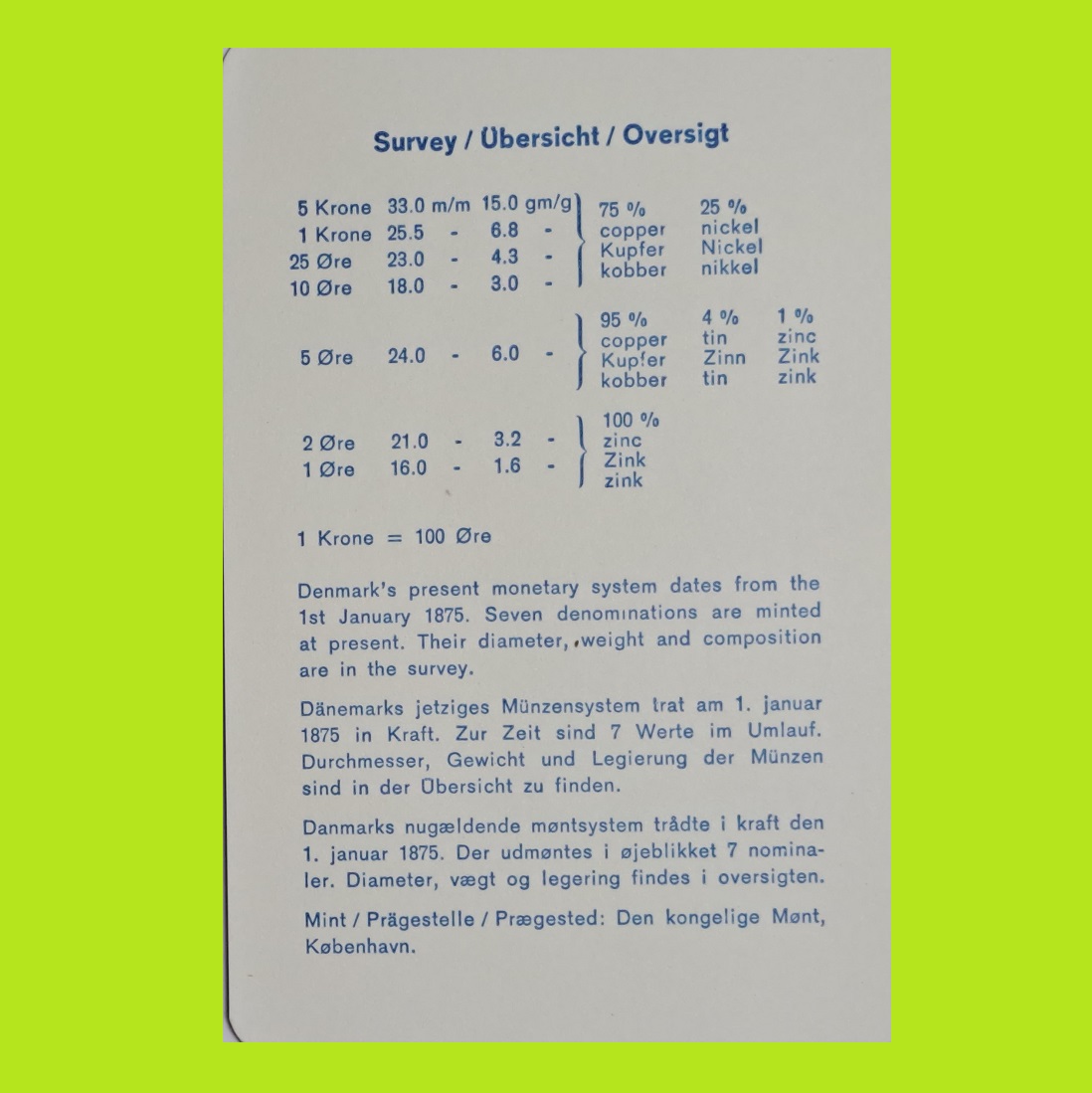 Survey / Übersicht / Oversigt

| | | | | | |
|---|---|---|---|---|---|
| 5 Krone | 33.0 m/m | 15.0 gm/g | 75 % copper Kupfer kobber | 25 % nickel Nickel nikkel | |
| 1 Krone | 25.5 - | 6.8 - | | | |
| 25 Øre | 23.0 - | 4.3 - | | | |
| 10 Øre | 18.0 - | 3.0 - | | | |
| 5 Øre | 24.0 - | 6.0 - | 95 % copper Kupfer kobber | 4 % tin Zinn tin | 1 % zinc Zink zink |
| 2 Øre | 21.0 - | 3.2 - | 100 % zinc Zink zink | | |
| 1 Øre | 16.0 - | 1.6 - | | | |

1 Krone = 100 Øre

Denmark's present monetary system dates from the 1st January 1875. Seven denominations are minted at present. Their diameter, weight and composition are in the survey.

Dänemarks jetziges Münzensystem trat am 1. januar 1875 in Kraft. Zur Zeit sind 7 Werte im Umlauf. Durchmesser, Gewicht und Legierung der Münzen sind in der Übersicht zu finden.

Danmarks nugældende møntsystem trådte i kraft den 1. januar 1875. Der udmøntes i øjeblikket 7 nominaler. Diameter, vægt og legering findes i oversigten.

Mint / Prägestelle / Prægested: Den kongelige Mønt, København.